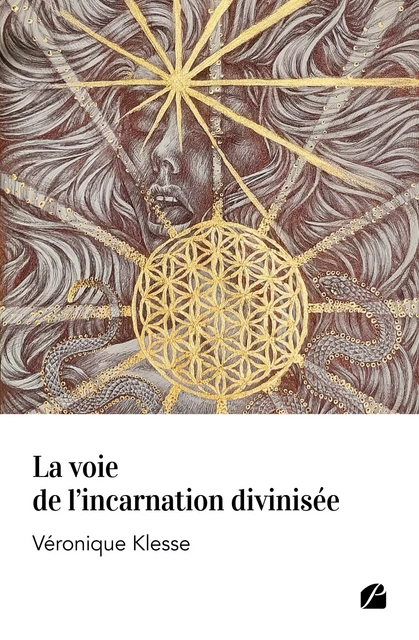 La voie
de l'incarnation divinisée

Véronique Klesse